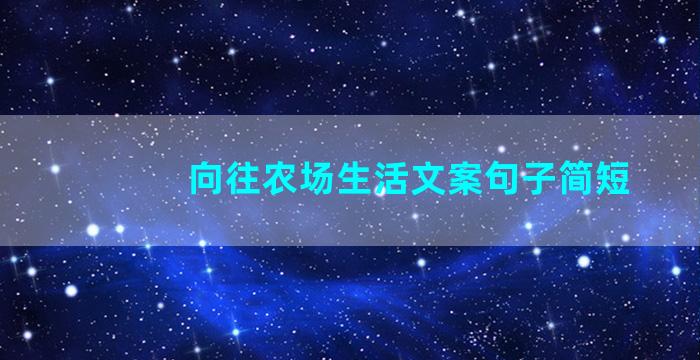 向往农场生活文案句子简短